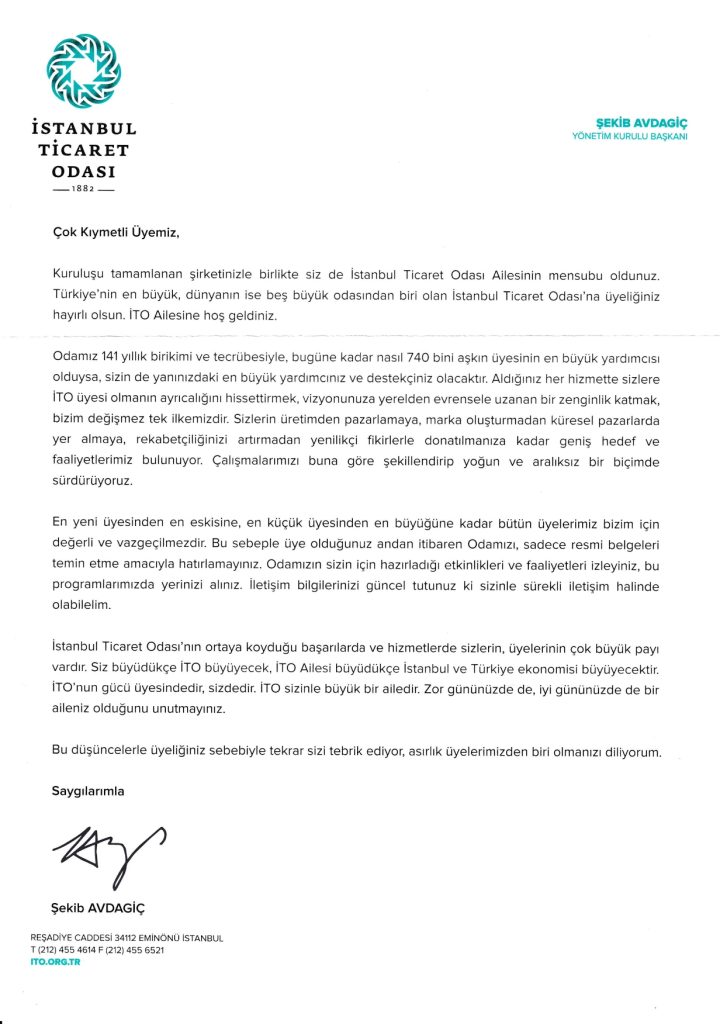 İSTANBUL
TİCARET
ODASI
1882

ŞEKİB AVDAGİÇ
YÖNETİM KURULU BAŞKANI

Çok Kıymetli Üyemiz,

Kuruluşu tamamlanan şirketinizle birlikte siz de İstanbul Ticaret Odası Ailesinin mensubu oldunuz. Türkiye'nin en büyük, dünyanın ise beş büyük odasından biri olan İstanbul Ticaret Odası'na üyeliğiniz hayırlı olsun. İTO Ailesine hoş geldiniz.

Odamız 141 yıllık birikimi ve tecrübesiyle, bugüne kadar nasıl 740 bini aşkın üyesinin en büyük yardımcısı olduysa, sizin de yanınızdaki en büyük yardımcınız ve destekçiniz olacaktır. Aldığınız her hizmette sizlere İTO üyesi olmanın ayrıcalığını hissettirmek, vizyonunuza yerelden evrensele uzanan bir zenginlik katmak, bizim değişmez tek ilkemizdir. Sizlerin üretimden pazarlamaya, marka oluşturmadan küresel pazarlarda yer almaya, rekabetçiliğinizi artırmadan yenilikçi fikirlerle donatılmanıza kadar geniş hedef ve faaliyetlerimiz bulunuyor. Çalışmalarımızı buna göre şekillendirip yoğun ve aralıksız bir biçimde sürdürüyoruz.

En yeni üyesinden en eskisine, en küçük üyesinden en büyüğüne kadar bütün üyelerimiz bizim için değerli ve vazgeçilmezdir. Bu sebeple üye olduğunuz andan itibaren Odamızı, sadece resmi belgeleri temin etme amacıyla hatırlamayınız. Odamızın sizin için hazırladığı etkinlikleri ve faaliyetleri izleyiniz, bu programlarımızda yerinizi alınız. İletişim bilgilerinizi güncel tutunuz ki sizinle sürekli iletişim halinde olabilelim.

İstanbul Ticaret Odası'nın ortaya koyduğu başarılarda ve hizmetlerde sizlerin, üyelerinin çok büyük payı vardır. Siz büyüdükçe İTO büyüyecek, İTO Ailesi büyüdükçe İstanbul ve Türkiye ekonomisi büyüyecektir. İTO'nun gücü üyesindedir, sizdedir. İTO sizinle büyük bir ailedir. Zor gününüzde de, iyi gününüzde de bir aileniz olduğunu unutmayınız.

Bu düşüncelerle üyeliğiniz sebebiyle tekrar sizi tebrik ediyor, asırlık üyelerimizden biri olmanızı diliyorum.

Saygılarımla

Şekib AVDAGİÇ

REŞADİYE CADDESİ 34112 EMİNÖNÜ İSTANBUL
T (212) 455 4614 F (212) 455 6521
ITO.ORG.TR